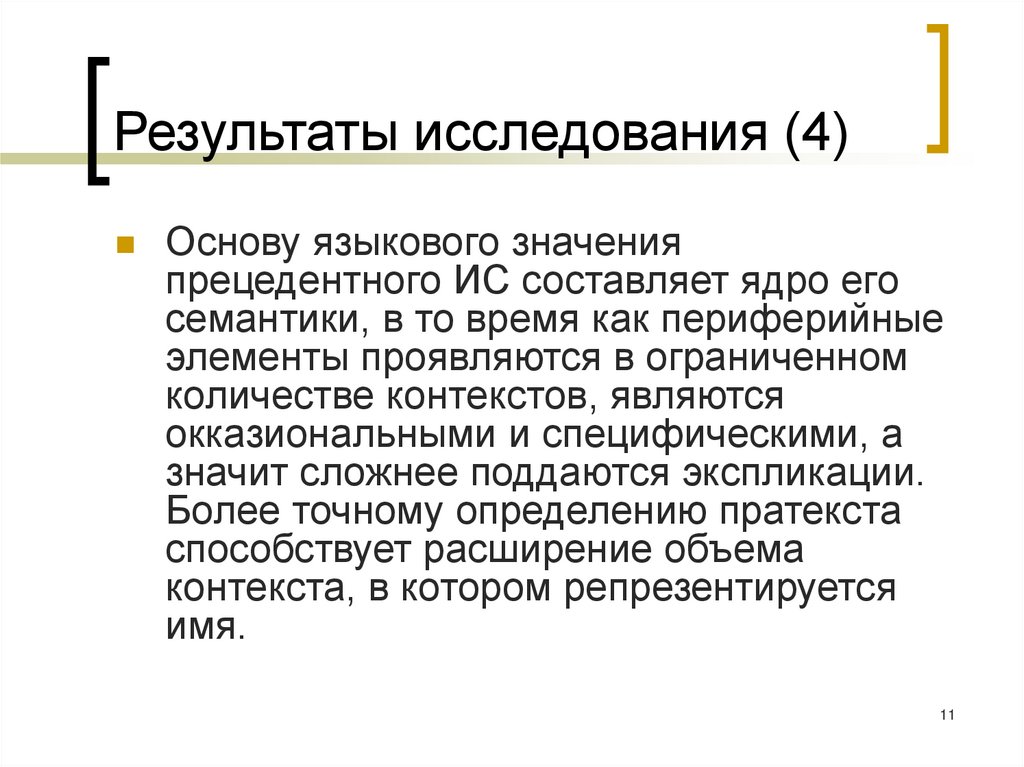 Результаты исследования (4)

• Основу языкового значения прецедентного ИС составляет ядро его семантики, в то время как периферийные элементы проявляются в ограниченном количестве контекстов, являются окказиональными и специфическими, а значит сложнее поддаются экспликации. Более точному определению пратекста способствует расширение объема контекста, в котором репрезентируется имя.

11